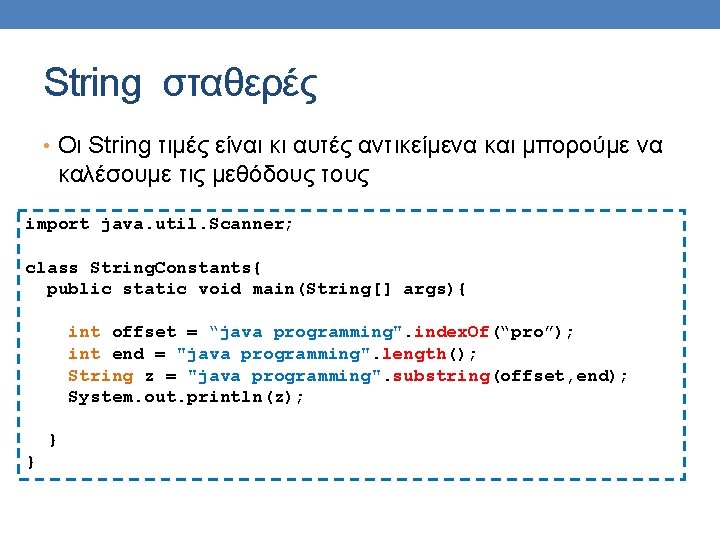 String σταθερές

• Οι String τιμές είναι κι αυτές αντικείμενα και μπορούμε να καλέσουμε τις μεθόδους τους

import java.util.Scanner;

class StringConstants{
  public static void main(String[] args){

    int offset = “java programming".indexOf(“pro”);
    int end = "java programming".length();
    String z = "java programming".substring(offset,end);
    System.out.println(z);

  }
}